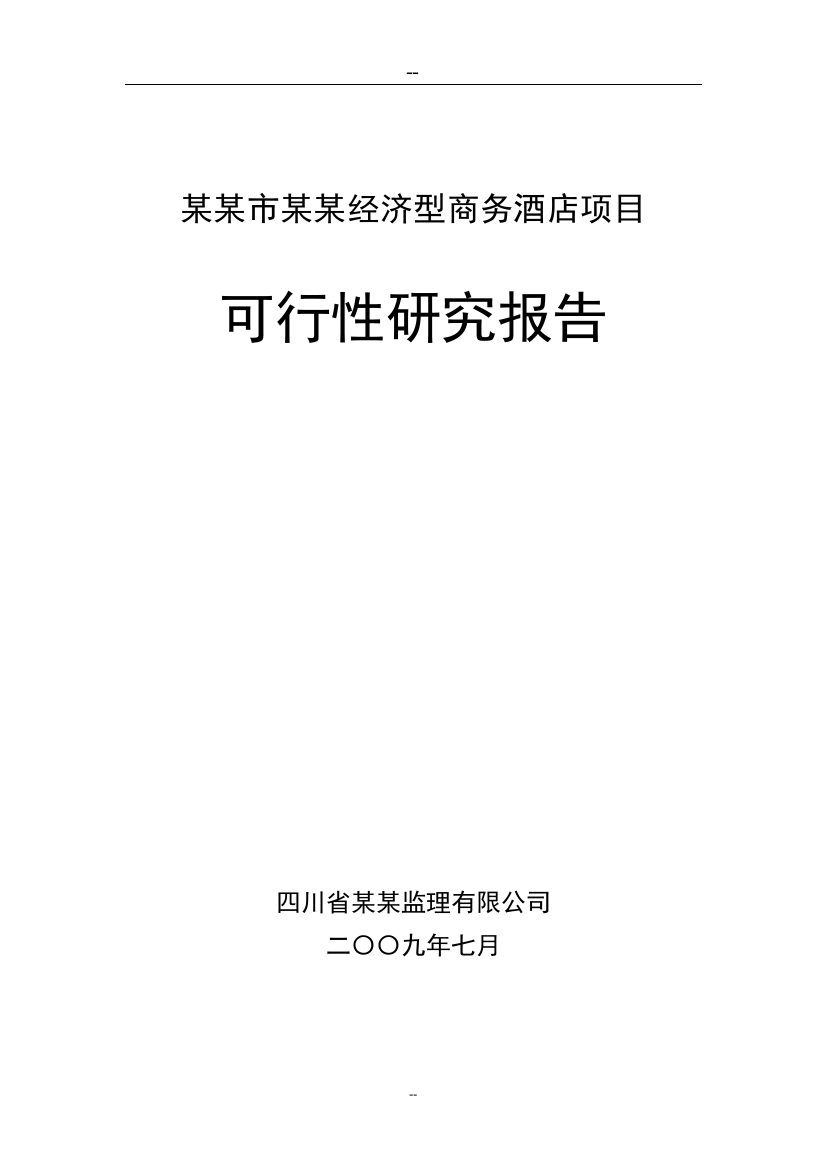 --

某某市某某经济型商务酒店项目

可行性研究报告

四川省某某监理有限公司

二〇〇九年七月

--